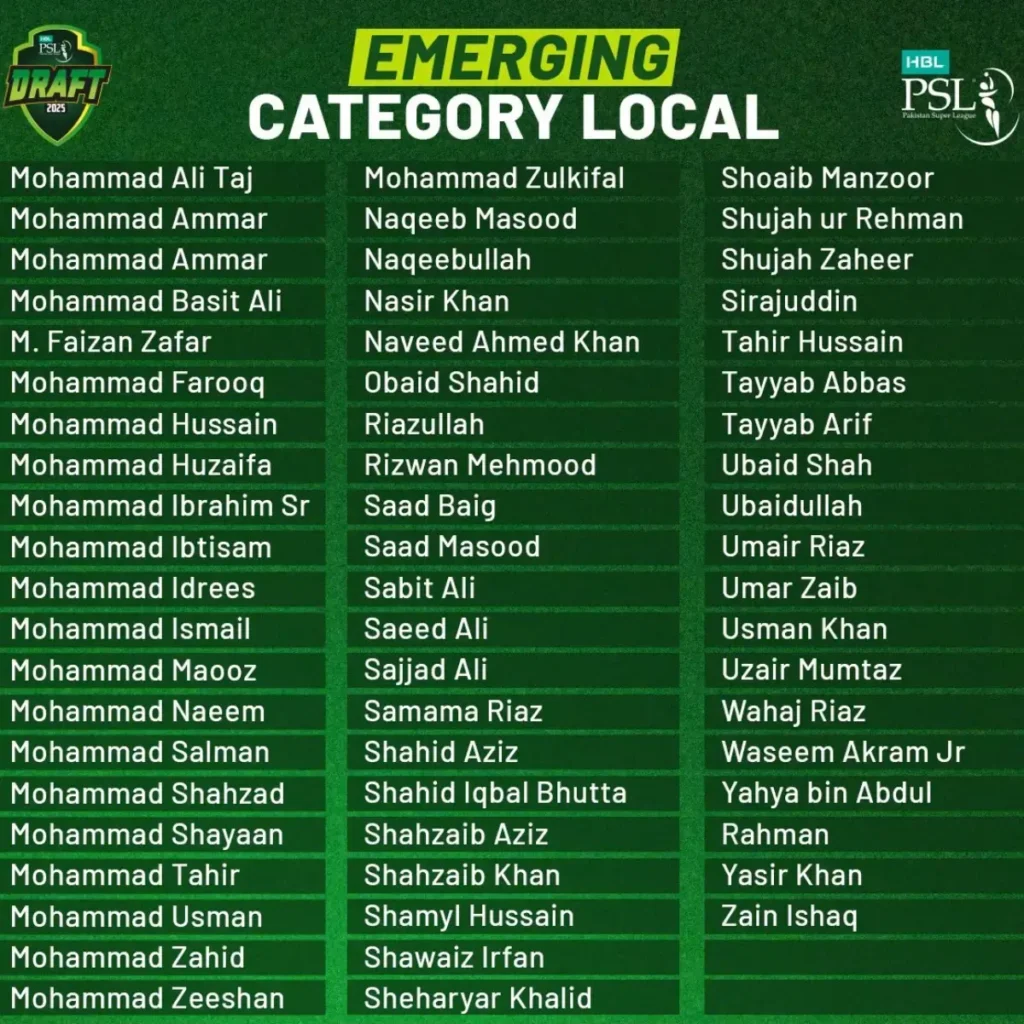 HBL PSL DRAFT 2025

EMERGING
CATEGORY LOCAL

HBL PSL Pakistan Super League

Mohammad Ali Taj
Mohammad Ammar
Mohammad Ammar
Mohammad Basit Ali
M. Faizan Zafar
Mohammad Farooq
Mohammad Hussain
Mohammad Huzaifa
Mohammad Ibrahim Sr
Mohammad Ibtisam
Mohammad Idrees
Mohammad Ismail
Mohammad Maooz
Mohammad Naeem
Mohammad Salman
Mohammad Shahzad
Mohammad Shayaan
Mohammad Tahir
Mohammad Usman
Mohammad Zahid
Mohammad Zeeshan

Mohammad Zulkifal
Naqeeb Masood
Naqeebullah
Nasir Khan
Naveed Ahmed Khan
Obaid Shahid
Riazullah
Rizwan Mehmood
Saad Baig
Saad Masood
Sabit Ali
Saeed Ali
Sajjad Ali
Samama Riaz
Shahid Aziz
Shahid Iqbal Bhutta
Shahzaib Aziz
Shahzaib Khan
Shamyl Hussain
Shawaiz Irfan
Sheharyar Khalid

Shoaib Manzoor
Shujah ur Rehman
Shujah Zaheer
Sirajuddin
Tahir Hussain
Tayyab Abbas
Tayyab Arif
Ubaid Shah
Ubaidullah
Umair Riaz
Umar Zaib
Usman Khan
Uzair Mumtaz
Wahaj Riaz
Waseem Akram Jr
Yahya bin Abdul Rahman
Yasir Khan
Zain Ishaq